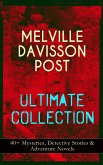 MELVILLE DAVISSON POST

ULTIMATE COLLECTION

40+ Mysteries, Detective Stories & Adventure Novels